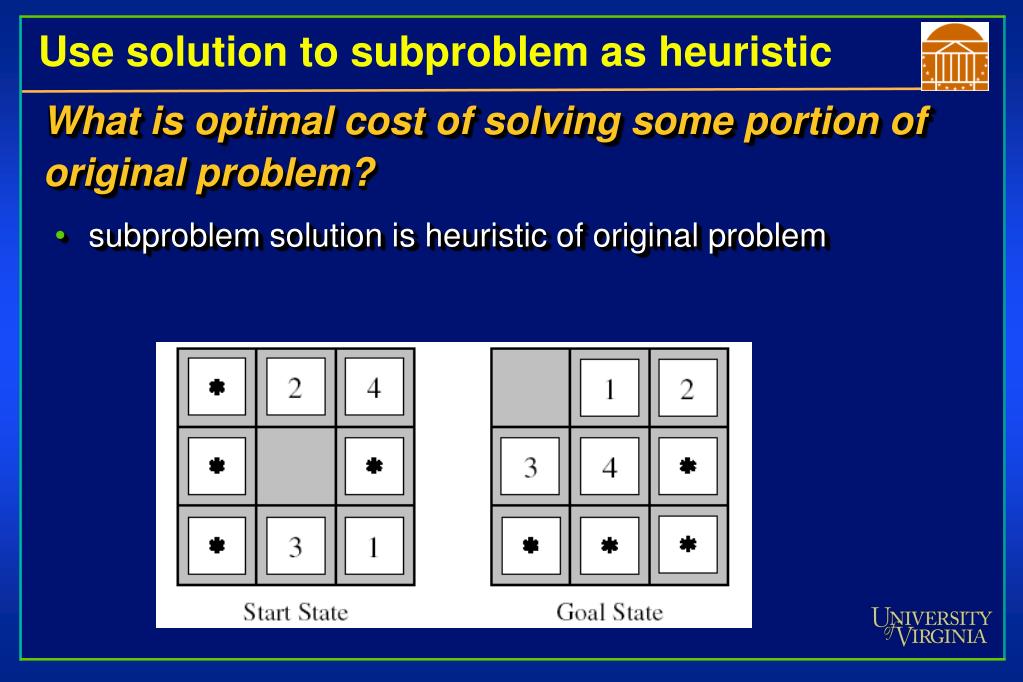 Use solution to subproblem as heuristic

What is optimal cost of solving some portion of original problem?

• subproblem solution is heuristic of original problem

| * | 2 | 4 |
|---|---|---|
| * |   | * |
| * | 3 | 1 |

Start State

|   | 1 | 2 |
|---|---|---|
| 3 | 4 | * |
| * | * | * |

Goal State

UNIVERSITY of VIRGINIA